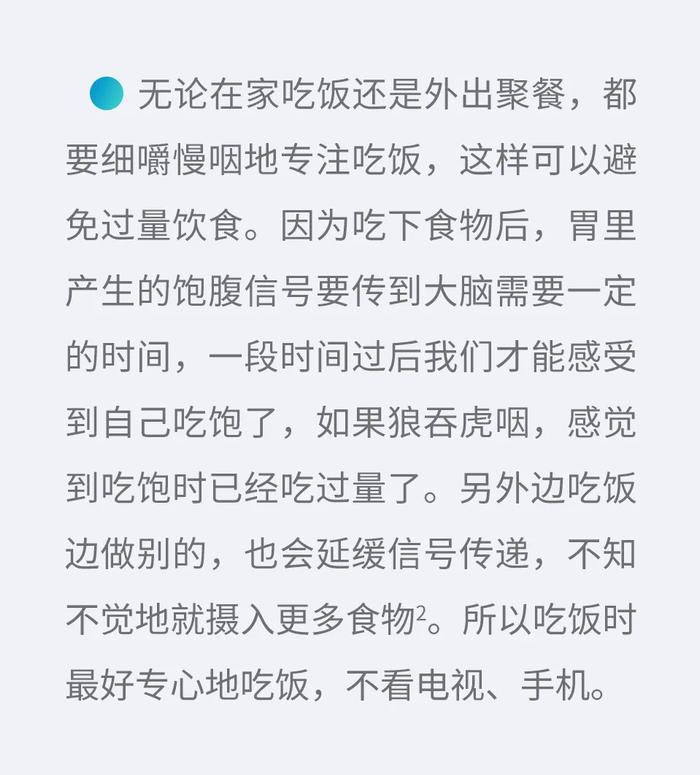 无论在家吃饭还是外出聚餐，都要细嚼慢咽地专注吃饭，这样可以避免过量饮食。因为吃下食物后，胃里产生的饱腹信号要传到大脑需要一定的时间，一段时间过后我们才能感受到自己吃饱了，如果狼吞虎咽，感觉到吃饱时已经吃过量了。另外边吃饭边做别的，也会延缓信号传递，不知不觉地就摄入更多食物$^2$。所以吃饭时最好专心地吃饭，不看电视、手机。